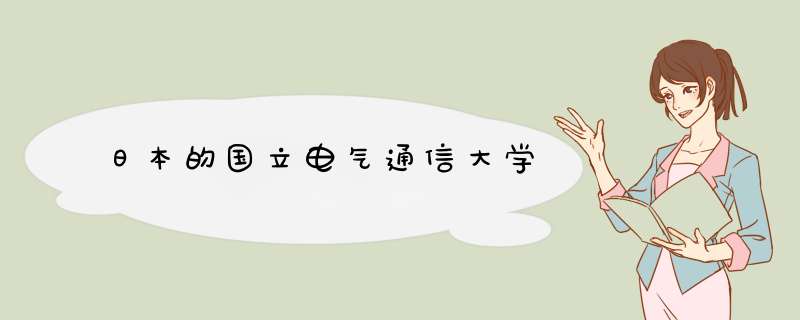 日本的国立电气通信大学